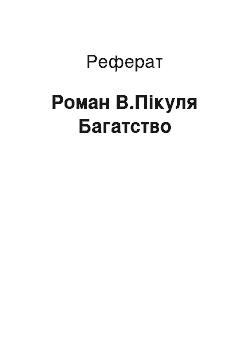 Реферат

Роман В.Пікуля Багатство